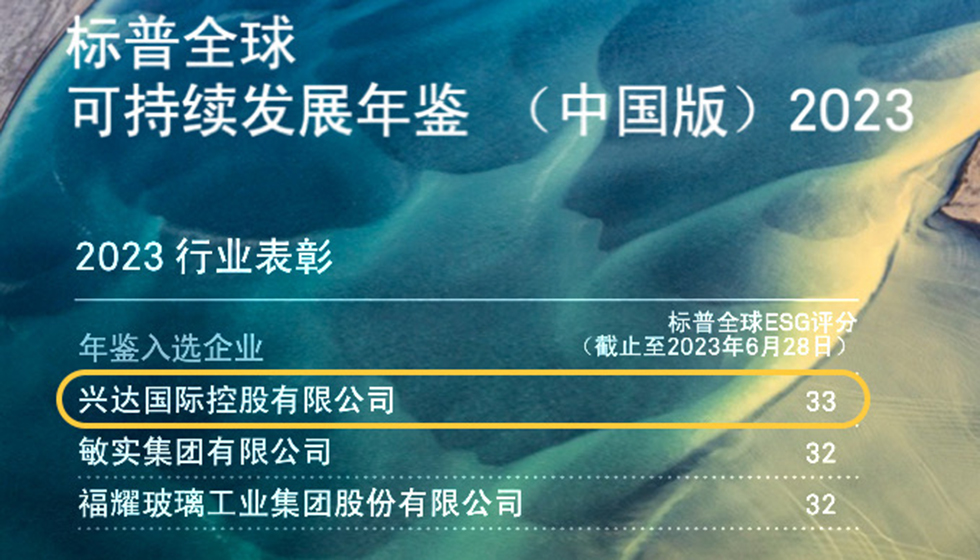 标普全球
可持续发展年鉴 （中国版）2023

2023 行业表彰

| 年鉴入选企业 | 标普全球ESG评分（截止至2023年6月28日） |
|---|---|
| 兴达国际控股有限公司 | 33 |
| 敏实集团有限公司 | 32 |
| 福耀玻璃工业集团股份有限公司 | 32 |